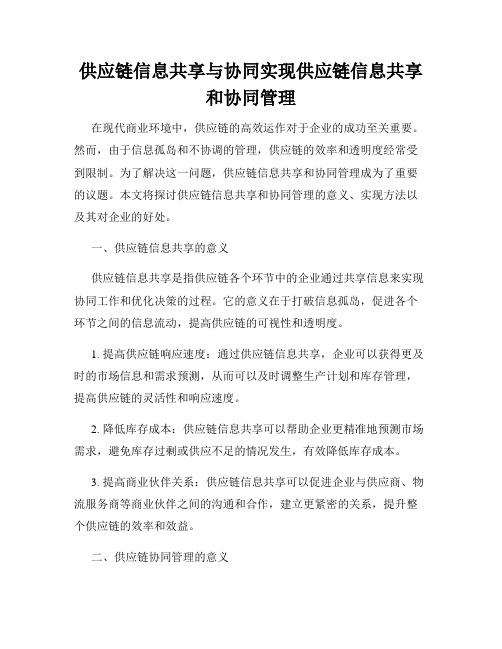 供应链信息共享与协同实现供应链信息共享和协同管理

在现代商业环境中，供应链的高效运作对于企业的成功至关重要。然而，由于信息孤岛和不协调的管理，供应链的效率和透明度经常受到限制。为了解决这一问题，供应链信息共享和协同管理成为了重要的议题。本文将探讨供应链信息共享和协同管理的意义、实现方法以及其对企业的好处。

一、供应链信息共享的意义

供应链信息共享是指供应链各个环节中的企业通过共享信息来实现协同工作和优化决策的过程。它的意义在于打破信息孤岛，促进各个环节之间的信息流动，提高供应链的可视性和透明度。

1. 提高供应链响应速度：通过供应链信息共享，企业可以获得更及时的市场信息和需求预测，从而可以及时调整生产计划和库存管理，提高供应链的灵活性和响应速度。

2. 降低库存成本：供应链信息共享可以帮助企业更精准地预测市场需求，避免库存过剩或供应不足的情况发生，有效降低库存成本。

3. 提高商业伙伴关系：供应链信息共享可以促进企业与供应商、物流服务商等商业伙伴之间的沟通和合作，建立更紧密的关系，提升整个供应链的效率和效益。

二、供应链协同管理的意义